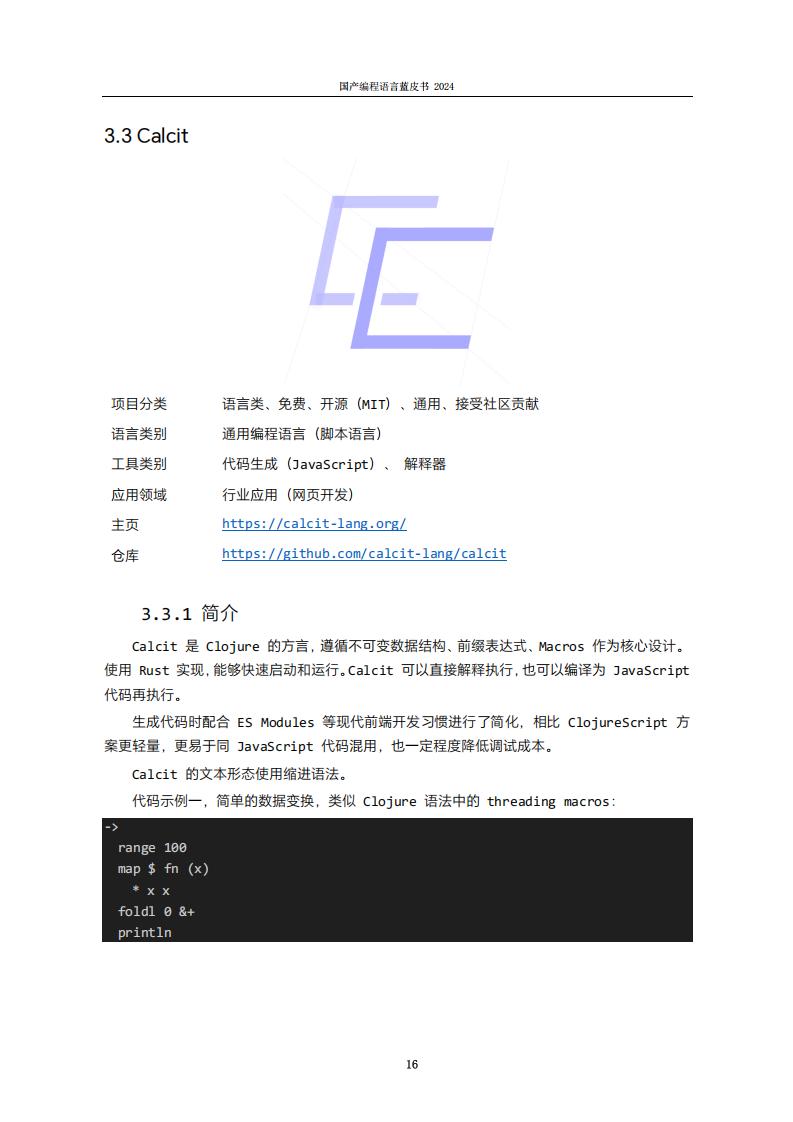 国产编程语言蓝皮书 2024

3.3 Calcit

| 项目分类 | 语言类、免费、开源（MIT）、通用、接受社区贡献 |
|---|---|
| 语言类别 | 通用编程语言（脚本语言） |
| 工具类别 | 代码生成（JavaScript）、 解释器 |
| 应用领域 | 行业应用（网页开发） |
| 主页 | https://calcit-lang.org/ |
| 仓库 | https://github.com/calcit-lang/calcit |

3.3.1 简介

Calcit 是 Clojure 的方言，遵循不可变数据结构、前缀表达式、Macros 作为核心设计。使用 Rust 实现，能够快速启动和运行。Calcit 可以直接解释执行，也可以编译为 JavaScript 代码再执行。

生成代码时配合 ES Modules 等现代前端开发习惯进行了简化，相比 ClojureScript 方案更轻量，更易于同 JavaScript 代码混用，也一定程度降低调试成本。

Calcit 的文本形态使用缩进语法。

代码示例一，简单的数据变换，类似 Clojure 语法中的 threading macros：

->
  range 100
  map $ fn (x)
    * x x
  foldl 0 &+
  println

16